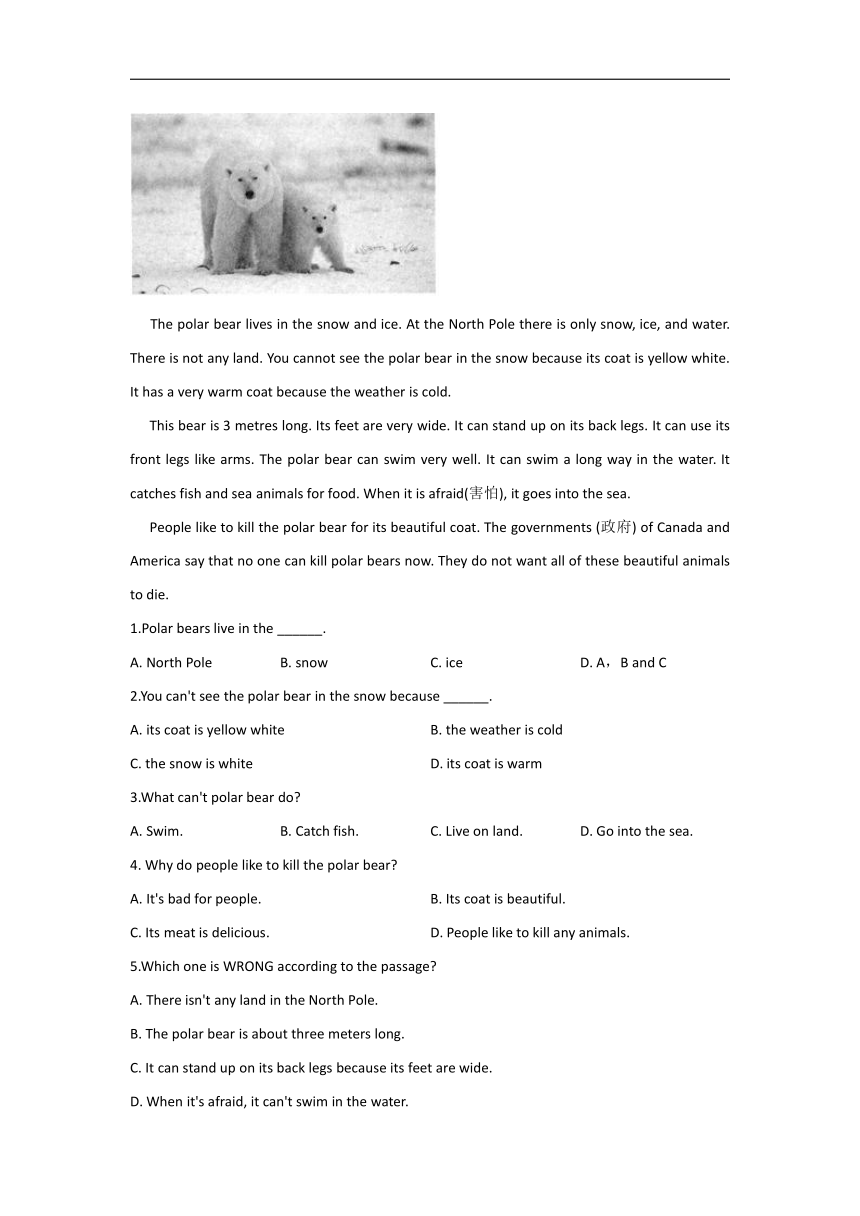 The polar bear lives in the snow and ice. At the North Pole there is only snow, ice, and water. There is not any land. You cannot see the polar bear in the snow because its coat is yellow white. It has a very warm coat because the weather is cold.

This bear is 3 metres long. Its feet are very wide. It can stand up on its back legs. It can use its front legs like arms. The polar bear can swim very well. It can swim a long way in the water. It catches fish and sea animals for food. When it is afraid(害怕), it goes into the sea.

People like to kill the polar bear for its beautiful coat. The governments (政府) of Canada and America say that no one can kill polar bears now. They do not want all of these beautiful animals to die.

1.Polar bears live in the ______.

A. North Pole B. snow C. ice D. A，B and C

2.You can't see the polar bear in the snow because ______.

A. its coat is yellow white B. the weather is cold

C. the snow is white D. its coat is warm

3.What can't polar bear do?

A. Swim. B. Catch fish. C. Live on land. D. Go into the sea.

4. Why do people like to kill the polar bear?

A. It's bad for people. B. Its coat is beautiful.

C. Its meat is delicious. D. People like to kill any animals.

5.Which one is WRONG according to the passage?

A. There isn't any land in the North Pole.

B. The polar bear is about three meters long.

C. It can stand up on its back legs because its feet are wide.

D. When it's afraid, it can't swim in the water.